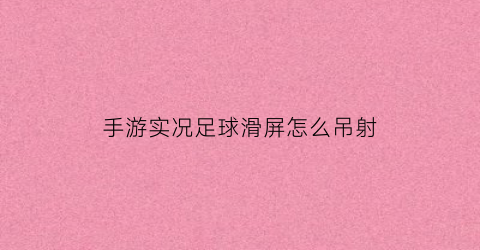 手游实况足球滑屏怎么吊射